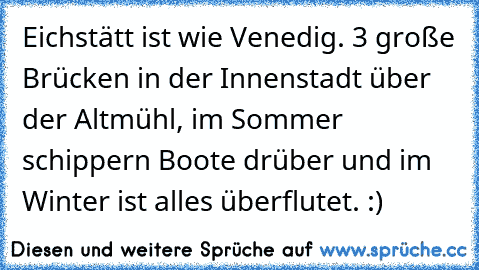 Eichstätt ist wie Venedig. 3 große Brücken in der Innenstadt über der Altmühl, im Sommer schippern Boote drüber und im Winter ist alles überflutet. :)

Diesen und weitere Sprüche auf www.sprüche.cc